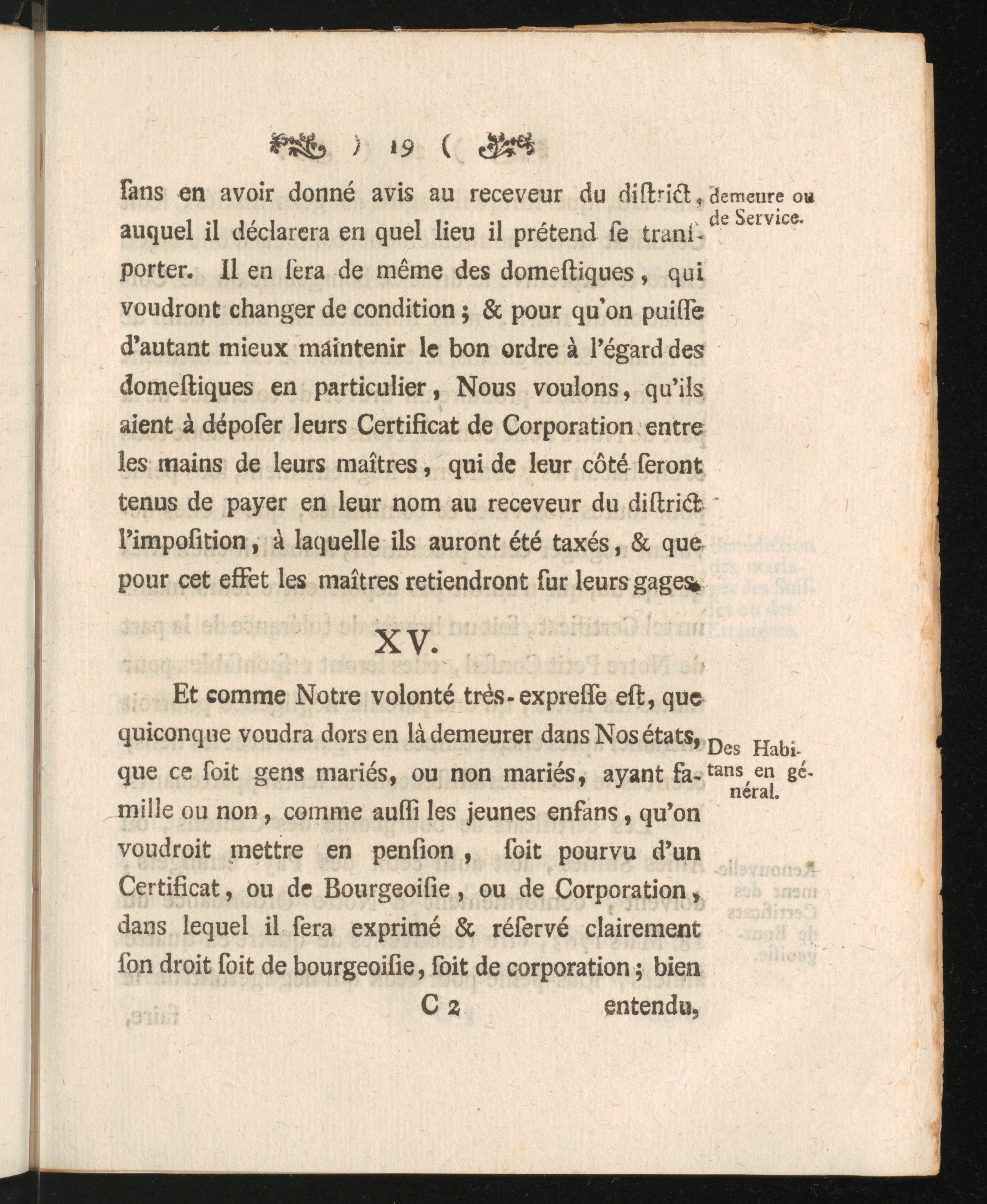 ) 19 (

ſans en avoir donné avis au receveur du diſtrict, auquel il déclarera en quel lieu il prétend ſe tranſporter. Il en ſera de même des domeſtiques, qui voudront changer de condition; & pour qu'on puiſſe d'autant mieux maintenir le bon ordre à l'égard des domeſtiques en particulier, Nous voulons, qu'ils aient à dépoſer leurs Certificat de Corporation entre les mains de leurs maîtres, qui de leur côté ſeront tenus de payer en leur nom au receveur du diſtrict l'impoſition, à laquelle ils auront été taxés, & que pour cet effet les maîtres retiendront ſur leurs gages.

demeure ou de Service.

XV.

Et comme Notre volonté très-expreſſe eſt, que quiconque voudra dors en là demeurer dans Nos états, que ce ſoit gens mariés, ou non mariés, ayant famille ou non, comme auſſi les jeunes enfans, qu'on voudroit mettre en penſion, ſoit pourvu d'un Certificat, ou de Bourgeoiſie, ou de Corporation, dans lequel il ſera exprimé & réſervé clairement ſon droit ſoit de bourgeoiſie, ſoit de corporation; bien

Des Habitans en général.

C 2 entendu,